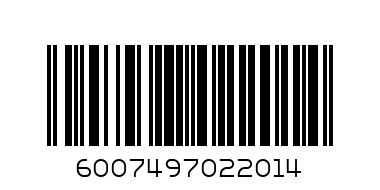 6007497022014